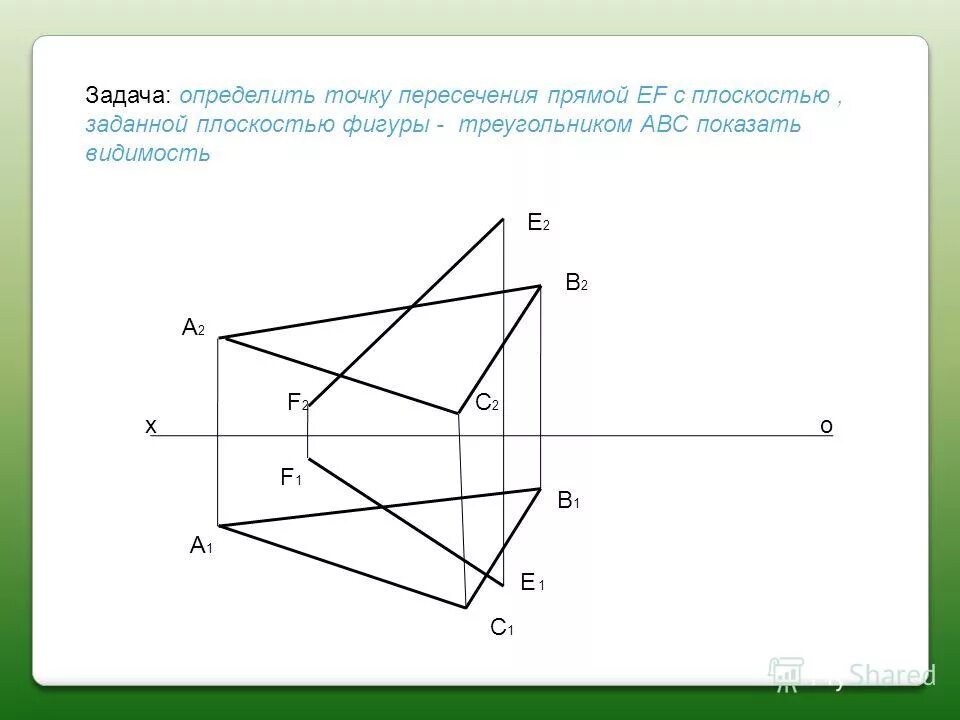 Задача: определить точку пересечения прямой EF с плоскостью , заданной плоскостью фигуры - треугольником ABC показать видимость

$E_2$

$B_2$

$A_2$

$F_2$

$C_2$

x

o

$F_1$

$B_1$

$A_1$

$E_1$

$C_1$

MyShared